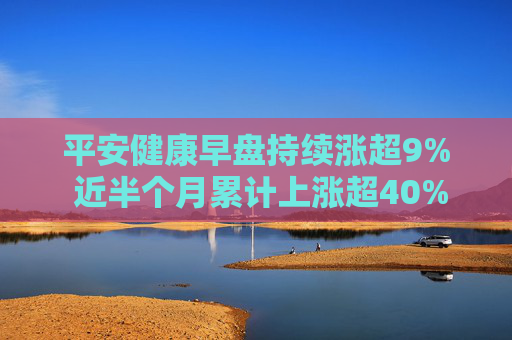 平安健康早盘持续涨超9%
近半个月累计上涨超40%